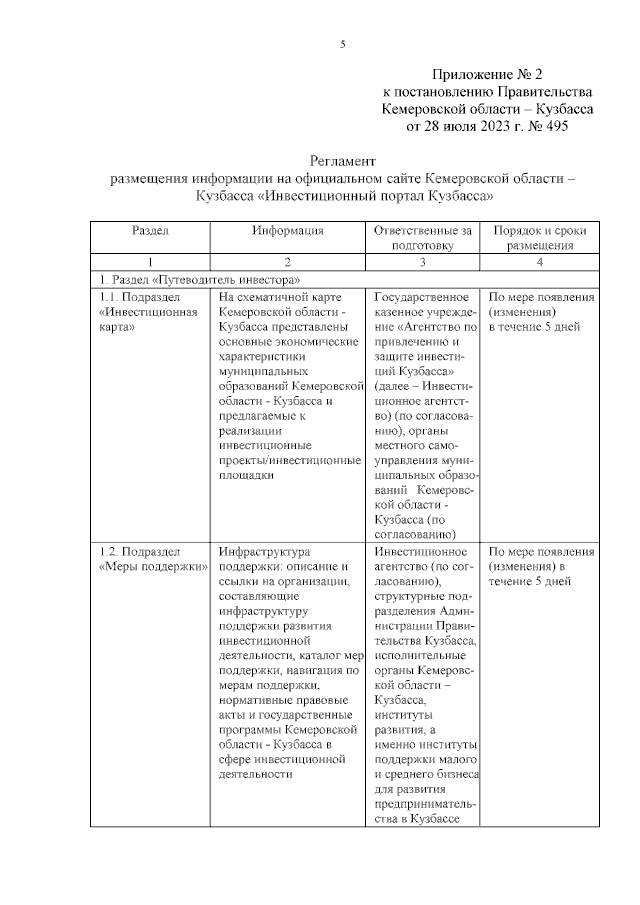 5

Приложение № 2
к постановлению Правительства
Кемеровской области – Кузбасса
от 28 июля 2023 г. № 495

Регламент
размещения информации на официальном сайте Кемеровской области – Кузбасса «Инвестиционный портал Кузбасса»

| Раздел | Информация | Ответственные за подготовку | Порядок и сроки размещения |
|---|---|---|---|
| 1 | 2 | 3 | 4 |
| 1. Раздел «Путеводитель инвестора» | | | |
| 1.1. Подраздел «Инвестиционная карта» | На схематичной карте Кемеровской области - Кузбасса представлены основные экономические характеристики муниципальных образований Кемеровской области - Кузбасса и предлагаемые к реализации инвестиционные проекты/инвестиционные площадки | Государственное казенное учреждение «Агентство по привлечению и защите инвестиций Кузбасса» (далее – Инвестиционное агентство) (по согласованию), органы местного самоуправления муниципальных образований Кемеровской области - Кузбасса (по согласованию) | По мере появления (изменения) в течение 5 дней |
| 1.2. Подраздел «Меры поддержки» | Инфраструктура поддержки: описание и ссылки на организации, составляющие инфраструктуру поддержки развития инвестиционной деятельности, каталог мер поддержки, навигация по мерам поддержки, нормативные правовые акты и государственные программы Кемеровской области - Кузбасса в сфере инвестиционной деятельности | Инвестиционное агентство (по согласованию), структурные подразделения Администрации Правительства Кузбасса, исполнительные органы Кемеровской области – Кузбасса, институты развития, а именно институты поддержки малого и среднего бизнеса для развития предпринимательства в Кузбассе | По мере появления (изменения) в течение 5 дней |